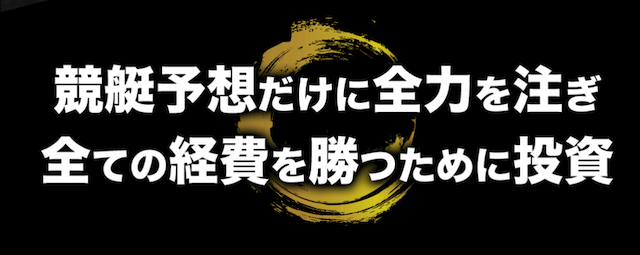 競艇予想だけに全力を注ぎ
全ての経費を勝つために投資